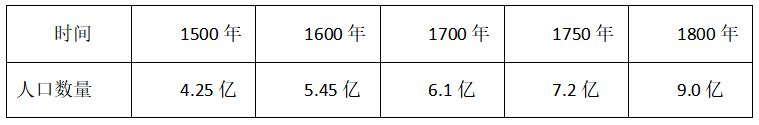 | 时间 | 1500 年 | 1600 年 | 1700 年 | 1750 年 | 1800 年 |
|---|---|---|---|---|---|
| 人口数量 | 4.25 亿 | 5.45 亿 | 6.1 亿 | 7.2 亿 | 9.0 亿 |